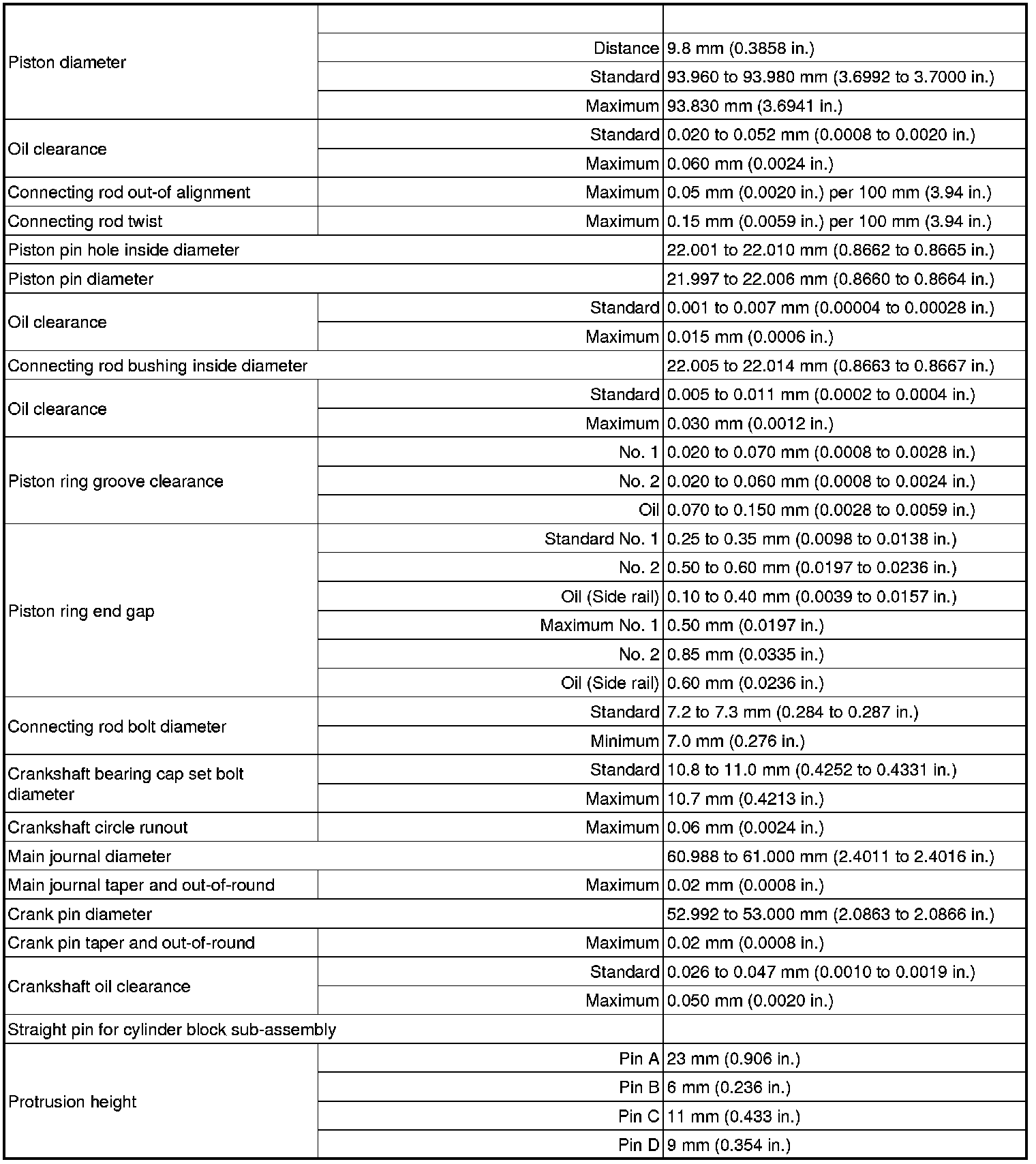 | | | |
|---|---|---|
| Piston diameter | | |
| | Distance | 9.8 mm (0.3858 in.) |
| | Standard | 93.960 to 93.980 mm (3.6992 to 3.7000 in.) |
| | Maximum | 93.830 mm (3.6941 in.) |
| Oil clearance | Standard | 0.020 to 0.052 mm (0.0008 to 0.0020 in.) |
| | Maximum | 0.060 mm (0.0024 in.) |
| Connecting rod out-of alignment | Maximum | 0.05 mm (0.0020 in.) per 100 mm (3.94 in.) |
| Connecting rod twist | Maximum | 0.15 mm (0.0059 in.) per 100 mm (3.94 in.) |
| Piston pin hole inside diameter | | 22.001 to 22.010 mm (0.8662 to 0.8665 in.) |
| Piston pin diameter | | 21.997 to 22.006 mm (0.8660 to 0.8664 in.) |
| Oil clearance | Standard | 0.001 to 0.007 mm (0.00004 to 0.00028 in.) |
| | Maximum | 0.015 mm (0.0006 in.) |
| Connecting rod bushing inside diameter | | 22.005 to 22.014 mm (0.8663 to 0.8667 in.) |
| Oil clearance | Standard | 0.005 to 0.011 mm (0.0002 to 0.0004 in.) |
| | Maximum | 0.030 mm (0.0012 in.) |
| Piston ring groove clearance | No. 1 | 0.020 to 0.070 mm (0.0008 to 0.0028 in.) |
| | No. 2 | 0.020 to 0.060 mm (0.0008 to 0.0024 in.) |
| | Oil | 0.070 to 0.150 mm (0.0028 to 0.0059 in.) |
| Piston ring end gap | Standard No. 1 | 0.25 to 0.35 mm (0.0098 to 0.0138 in.) |
| | No. 2 | 0.50 to 0.60 mm (0.0197 to 0.0236 in.) |
| | Oil (Side rail) | 0.10 to 0.40 mm (0.0039 to 0.0157 in.) |
| | Maximum No. 1 | 0.50 mm (0.0197 in.) |
| | No. 2 | 0.85 mm (0.0335 in.) |
| | Oil (Side rail) | 0.60 mm (0.0236 in.) |
| Connecting rod bolt diameter | Standard | 7.2 to 7.3 mm (0.284 to 0.287 in.) |
| | Minimum | 7.0 mm (0.276 in.) |
| Crankshaft bearing cap set bolt diameter | Standard | 10.8 to 11.0 mm (0.4252 to 0.4331 in.) |
| | Maximum | 10.7 mm (0.4213 in.) |
| Crankshaft circle runout | Maximum | 0.06 mm (0.0024 in.) |
| Main journal diameter | | 60.988 to 61.000 mm (2.4011 to 2.4016 in.) |
| Main journal taper and out-of-round | Maximum | 0.02 mm (0.0008 in.) |
| Crank pin diameter | | 52.992 to 53.000 mm (2.0863 to 2.0866 in.) |
| Crank pin taper and out-of-round | Maximum | 0.02 mm (0.0008 in.) |
| Crankshaft oil clearance | Standard | 0.026 to 0.047 mm (0.0010 to 0.0019 in.) |
| | Maximum | 0.050 mm (0.0020 in.) |
| Straight pin for cylinder block sub-assembly | | |
| Protrusion height | Pin A | 23 mm (0.906 in.) |
| | Pin B | 6 mm (0.236 in.) |
| | Pin C | 11 mm (0.433 in.) |
| | Pin D | 9 mm (0.354 in.) |